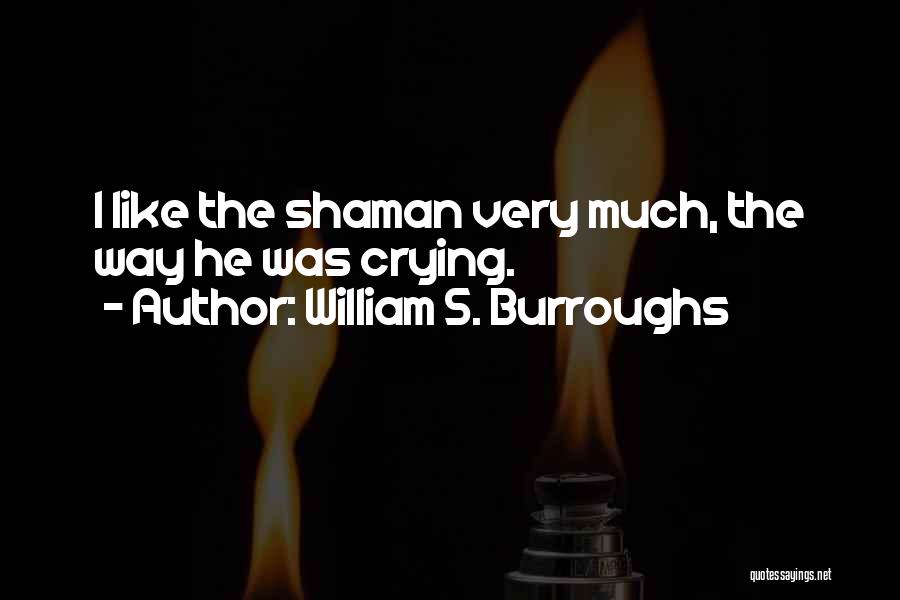 I like the shaman very much, the way he was crying.
- Author: William S. Burroughs

quotessayings.net